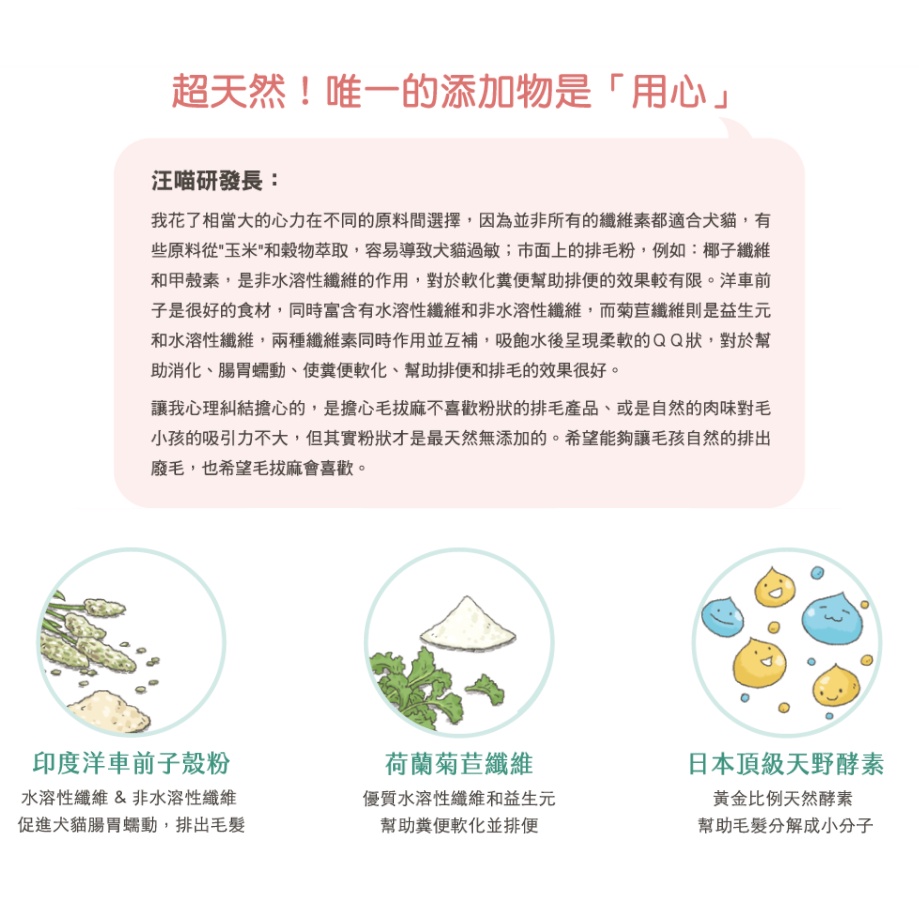 超天然！唯一的添加物是「用心」

汪喵研發長：

我花了相當大的心力在不同的原料間選擇，因為並非所有的纖維素都適合犬貓，有些原料從"玉米"和穀物萃取，容易導致犬貓過敏；市面上的排毛粉，例如：椰子纖維和甲殼素，是非水溶性纖維的作用，對於軟化糞便幫助排便的效果較有限。洋車前子是很好的食材，同時富含有水溶性纖維和非水溶性纖維，而菊苣纖維則是益生元和水溶性纖維，兩種纖維素同時作用並互補，吸飽水後呈現柔軟的ＱＱ狀，對於幫助消化、腸胃蠕動、使糞便軟化、幫助排便和排毛的效果很好。

讓我心理糾結擔心的，是擔心毛拔麻不喜歡粉狀的排毛產品、或是自然的肉味對毛小孩的吸引力不大，但其實粉狀才是最天然無添加的。希望能夠讓毛孩自然的排出廢毛，也希望毛拔麻會喜歡。

印度洋車前子殼粉
水溶性纖維 & 非水溶性纖維
促進犬貓腸胃蠕動，排出毛髮

荷蘭菊苣纖維
優質水溶性纖維和益生元
幫助糞便軟化並排便

日本頂級天野酵素
黃金比例天然酵素
幫助毛髮分解成小分子